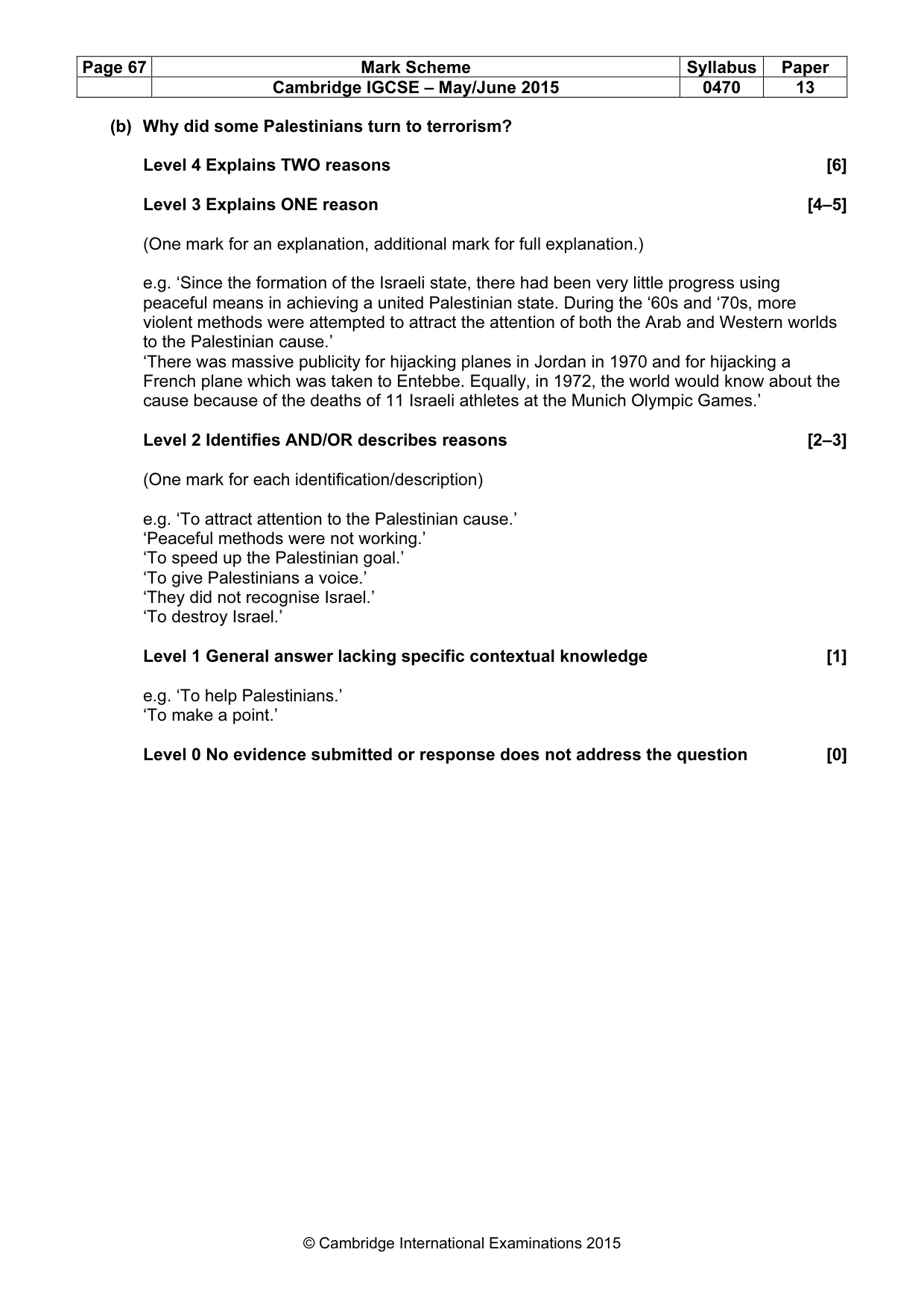 | Page 67 | Mark Scheme | Syllabus | Paper |
|---|---|---|---|
| | Cambridge IGCSE – May/June 2015 | 0470 | 13 |

(b) Why did some Palestinians turn to terrorism?

Level 4 Explains TWO reasons [6]

Level 3 Explains ONE reason [4–5]

(One mark for an explanation, additional mark for full explanation.)

e.g. 'Since the formation of the Israeli state, there had been very little progress using peaceful means in achieving a united Palestinian state. During the '60s and '70s, more violent methods were attempted to attract the attention of both the Arab and Western worlds to the Palestinian cause.'
'There was massive publicity for hijacking planes in Jordan in 1970 and for hijacking a French plane which was taken to Entebbe. Equally, in 1972, the world would know about the cause because of the deaths of 11 Israeli athletes at the Munich Olympic Games.'

Level 2 Identifies AND/OR describes reasons [2–3]

(One mark for each identification/description)

e.g. 'To attract attention to the Palestinian cause.'
'Peaceful methods were not working.'
'To speed up the Palestinian goal.'
'To give Palestinians a voice.'
'They did not recognise Israel.'
'To destroy Israel.'

Level 1 General answer lacking specific contextual knowledge [1]

e.g. 'To help Palestinians.'
'To make a point.'

Level 0 No evidence submitted or response does not address the question [0]

© Cambridge International Examinations 2015